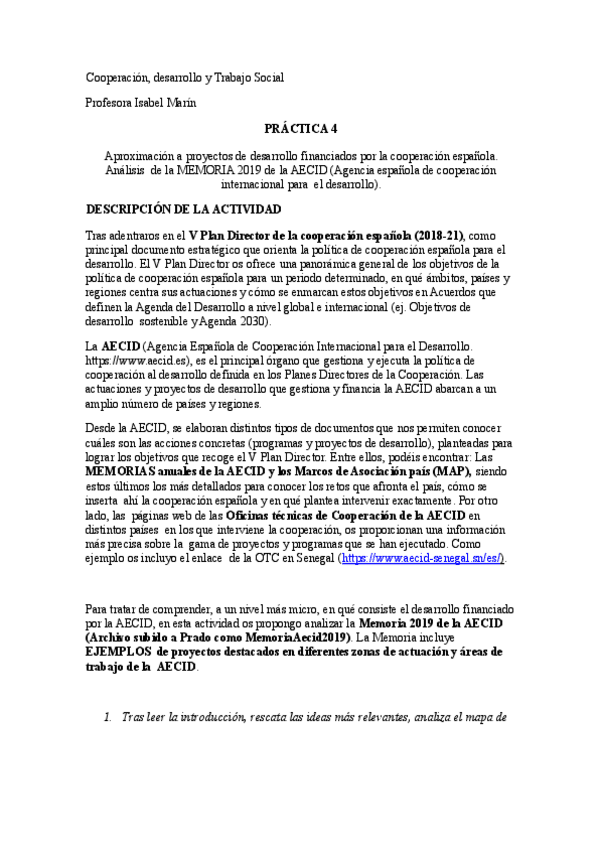 Cooperación, desarrollo y Trabajo Social

Profesora Isabel Marín

PRÁCTICA 4

Aproximación a proyectos de desarrollo financiados por la cooperación española. Análisis de la MEMORIA 2019 de la AECID (Agencia española de cooperación internacional para el desarrollo).

DESCRIPCIÓN DE LA ACTIVIDAD

Tras adentraros en el V Plan Director de la cooperación española (2018-21), como principal documento estratégico que orienta la política de cooperación española para el desarrollo. El V Plan Director os ofrece una panorámica general de los objetivos de la política de cooperación española para un periodo determinado, en qué ámbitos, países y regiones centra sus actuaciones y cómo se enmarcan estos objetivos en Acuerdos que definen la Agenda del Desarrollo a nivel global e internacional (ej. Objetivos de desarrollo sostenible y Agenda 2030).

La AECID (Agencia Española de Cooperación Internacional para el Desarrollo. https://www.aecid.es), es el principal órgano que gestiona y ejecuta la política de cooperación al desarrollo definida en los Planes Directores de la Cooperación. Las actuaciones y proyectos de desarrollo que gestiona y financia la AECID abarcan a un amplio número de países y regiones.

Desde la AECID, se elaboran distintos tipos de documentos que nos permiten conocer cuáles son las acciones concretas (programas y proyectos de desarrollo), planteadas para lograr los objetivos que recoge el V Plan Director. Entre ellos, podéis encontrar: Las MEMORIAS anuales de la AECID y los Marcos de Asociación país (MAP), siendo estos últimos los más detallados para conocer los retos que afronta el país, cómo se inserta ahí la cooperación española y en qué plantea intervenir exactamente. Por otro lado, las páginas web de las Oficinas técnicas de Cooperación de la AECID en distintos países en los que interviene la cooperación, os proporcionan una información más precisa sobre la gama de proyectos y programas que se han ejecutado. Como ejemplo os incluyo el enlace de la OTC en Senegal (https://www.aecid-senegal.sn/es/).

Para tratar de comprender, a un nivel más micro, en qué consiste el desarrollo financiado por la AECID, en esta actividad os propongo analizar la Memoria 2019 de la AECID (Archivo subido a Prado como MemoriaAecid2019). La Memoria incluye EJEMPLOS de proyectos destacados en diferentes zonas de actuación y áreas de trabajo de la AECID.

1. Tras leer la introducción, rescata las ideas más relevantes, analiza el mapa de